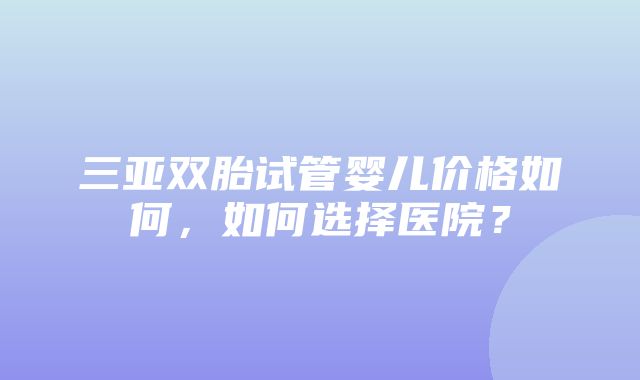 三亚双胎试管婴儿价格如何，如何选择医院？